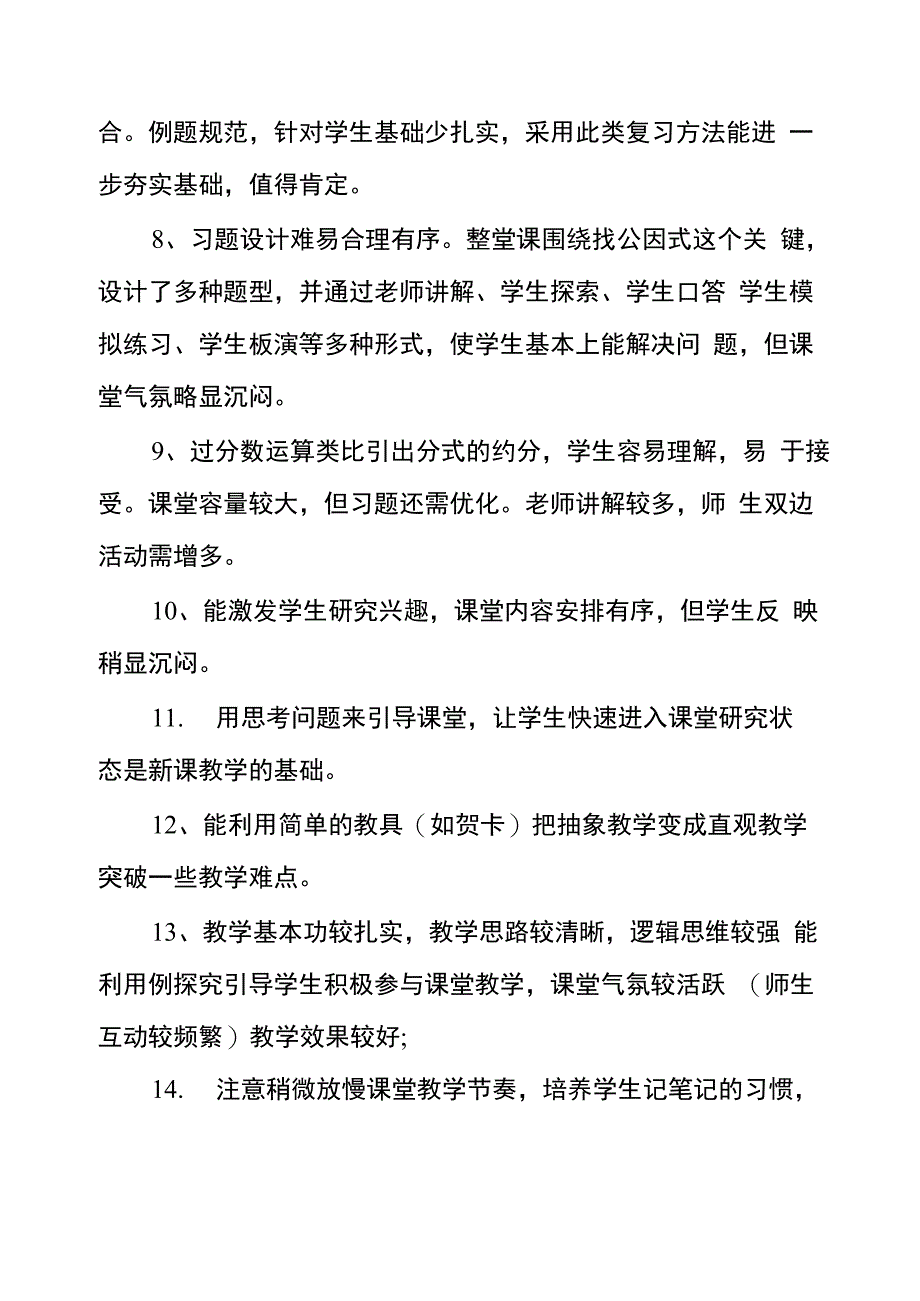 合。例题规范，针对学生基础少扎实，采用此类复习方法能进 一步夯实基础，值得肯定。

8、习题设计难易合理有序。整堂课围绕找公因式这个关 键，设计了多种题型，并通过老师讲解、学生探索、学生口答 学生模拟练习、学生板演等多种形式，使学生基本上能解决问 题，但课堂气氛略显沉闷。

9、过分数运算类比引出分式的约分，学生容易理解，易 于接受。课堂容量较大，但习题还需优化。老师讲解较多，师 生双边活动需增多。

10、能激发学生研究兴趣，课堂内容安排有序，但学生反 映稍显沉闷。

11. 用思考问题来引导课堂，让学生快速进入课堂研究状态是新课教学的基础。

12、能利用简单的教具（如贺卡）把抽象教学变成直观教学突破一些教学难点。

13、教学基本功较扎实，教学思路较清晰，逻辑思维较强 能利用例探究引导学生积极参与课堂教学，课堂气氛较活跃 （师生互动较频繁）教学效果较好;

14. 注意稍微放慢课堂教学节奏，培养学生记笔记的习惯，